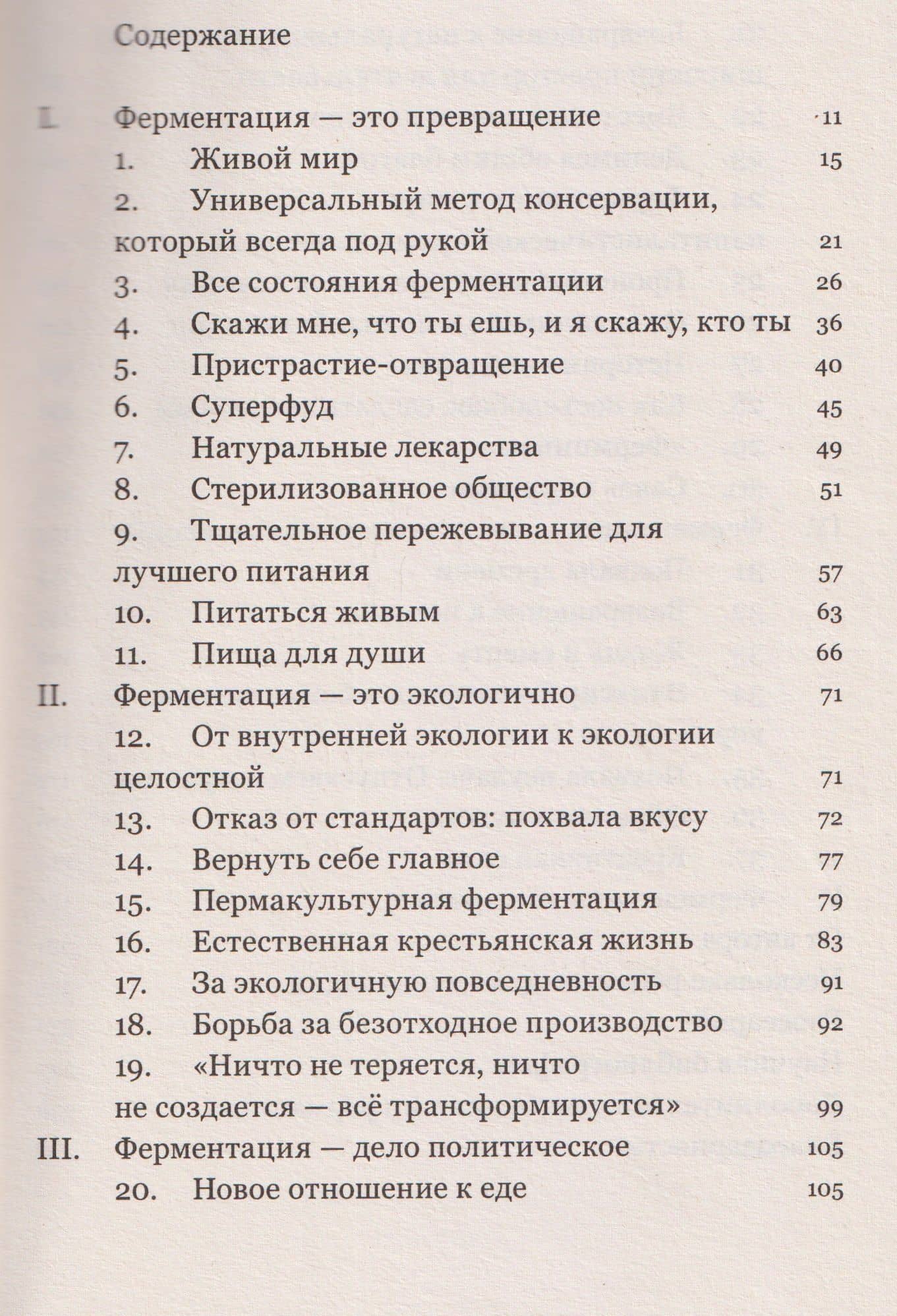 Содержание

I. Ферментация — это превращение 11
1. Живой мир 15
2. Универсальный метод консервации, который всегда под рукой 21
3. Все состояния ферментации 26
4. Скажи мне, что ты ешь, и я скажу, кто ты 36
5. Пристрастие-отвращение 40
6. Суперфуд 45
7. Натуральные лекарства 49
8. Стерилизованное общество 51
9. Тщательное пережевывание для лучшего питания 57
10. Питаться живым 63
11. Пища для души 66
II. Ферментация — это экологично 71
12. От внутренней экологии к экологии целостной 71
13. Отказ от стандартов: похвала вкусу 72
14. Вернуть себе главное 77
15. Пермакультурная ферментация 79
16. Естественная крестьянская жизнь 83
17. За экологичную повседневность 91
18. Борьба за безотходное производство 92
19. «Ничто не теряется, ничто не создается — всё трансформируется» 99
III. Ферментация — дело политическое 105
20. Новое отношение к еде 105